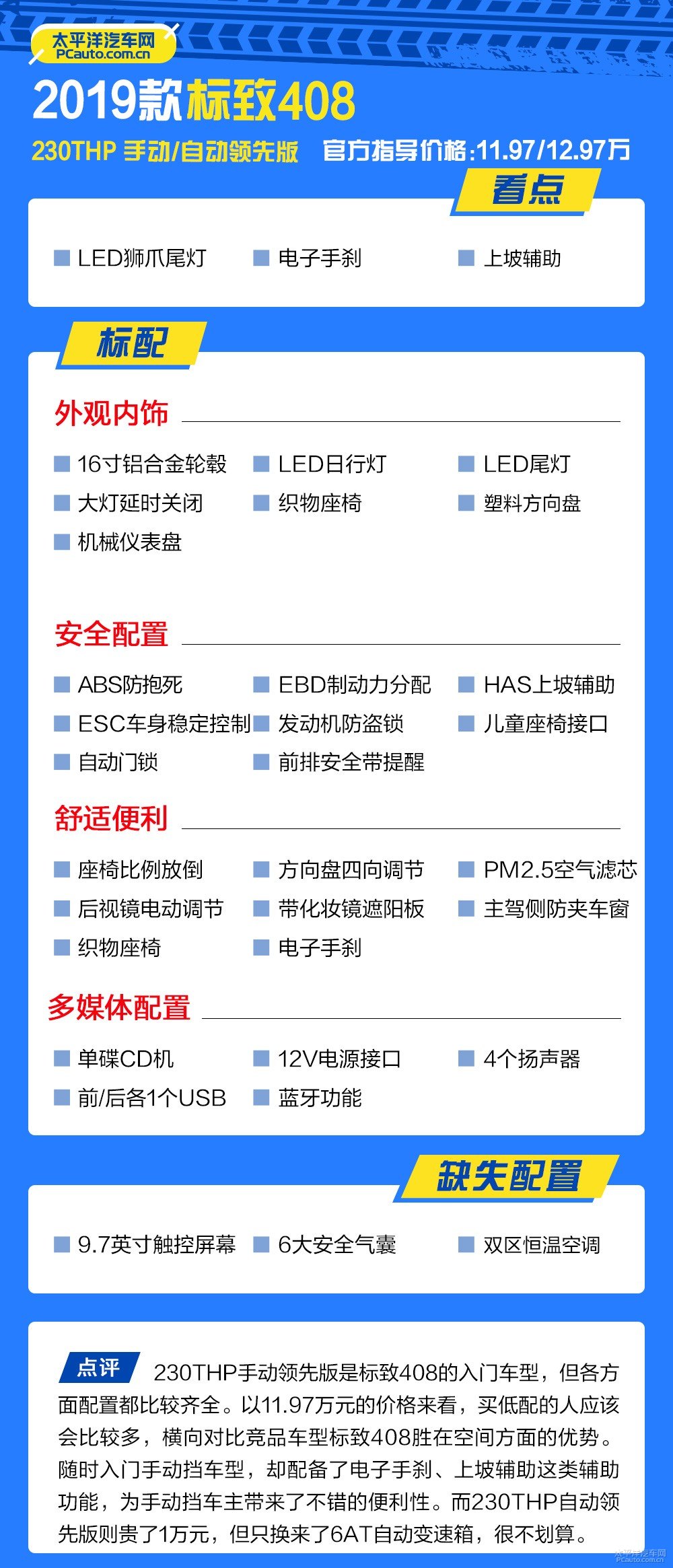 太平洋汽车网
PCauto.com.cn

2019款标致408

230THP 手动/自动领先版 官方指导价格:11.97/12.97万

看点

LED狮爪尾灯　电子手刹　上坡辅助

标配

外观内饰

16寸铝合金轮毂　LED日行灯　LED尾灯
大灯延时关闭　织物座椅　塑料方向盘
机械仪表盘

安全配置

ABS防抱死　EBD制动力分配　HAS上坡辅助
ESC车身稳定控制　发动机防盗锁　儿童座椅接口
自动门锁　前排安全带提醒

舒适便利

座椅比例放倒　方向盘四向调节　PM2.5空气滤芯
后视镜电动调节　带化妆镜遮阳板　主驾侧防夹车窗
织物座椅　电子手刹

多媒体配置

单碟CD机　12V电源接口　4个扬声器
前/后各1个USB　蓝牙功能

缺失配置

9.7英寸触控屏幕　6大安全气囊　双区恒温空调

点评 230THP手动领先版是标致408的入门车型，但各方面配置都比较齐全。以11.97万元的价格来看，买低配的人应该会比较多，横向对比竞品车型标致408胜在空间方面的优势。随时入门手动挡车型，却配备了电子手刹、上坡辅助这类辅助功能，为手动挡车主带来了不错的便利性。而230THP自动领先版则贵了1万元，但只换来了6AT自动变速箱，很不划算。

太平洋汽车网
PCauto.com.cn